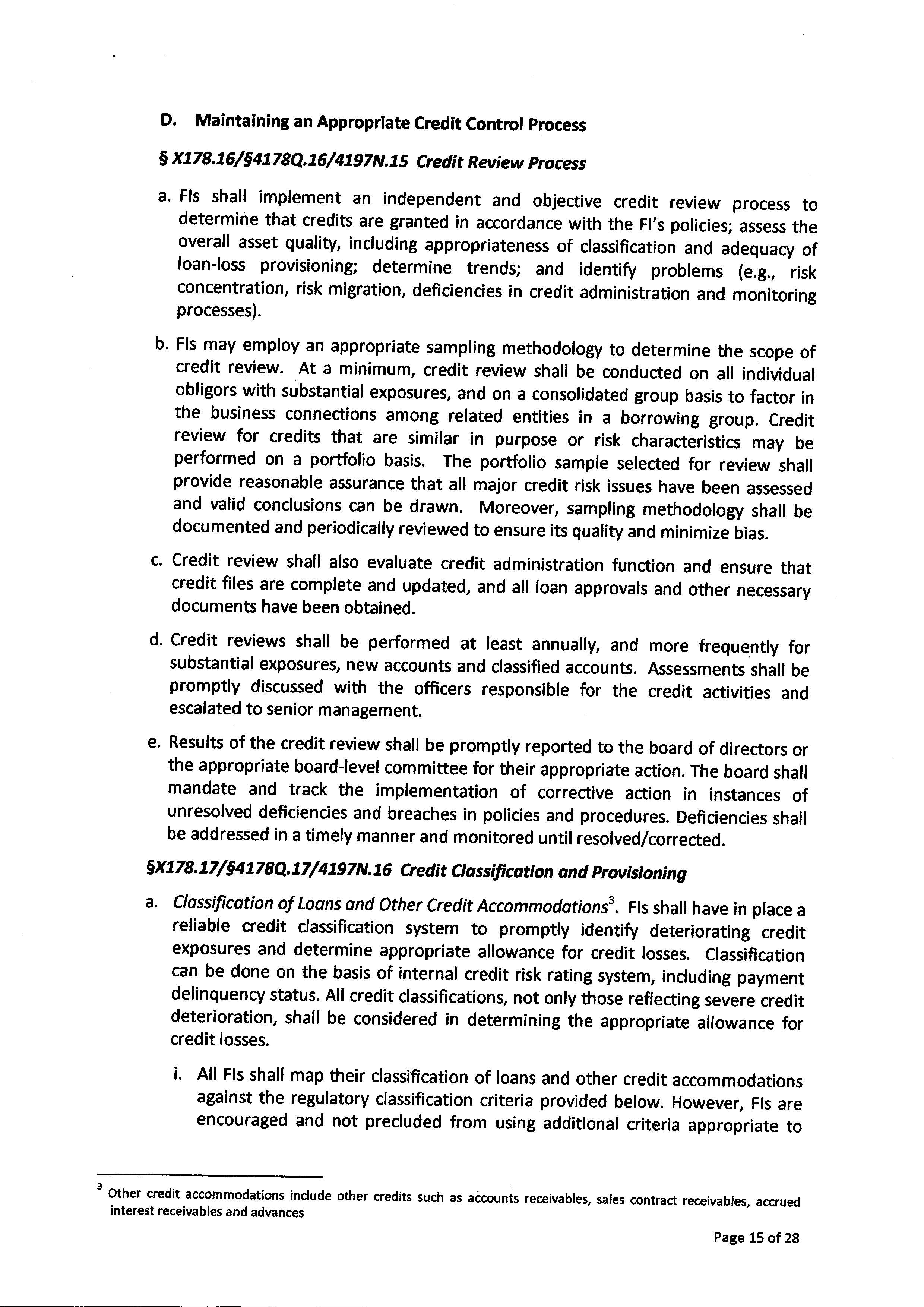 D. Maintaining an Appropriate Credit Control Process

§ X178.16/§4178Q.16/4197N.15 Credit Review Process

a. FIs shall implement an independent and objective credit review process to determine that credits are granted in accordance with the FI's policies; assess the overall asset quality, including appropriateness of classification and adequacy of loan-loss provisioning; determine trends; and identify problems (e.g., risk concentration, risk migration, deficiencies in credit administration and monitoring processes).

b. FIs may employ an appropriate sampling methodology to determine the scope of credit review. At a minimum, credit review shall be conducted on all individual obligors with substantial exposures, and on a consolidated group basis to factor in the business connections among related entities in a borrowing group. Credit review for credits that are similar in purpose or risk characteristics may be performed on a portfolio basis. The portfolio sample selected for review shall provide reasonable assurance that all major credit risk issues have been assessed and valid conclusions can be drawn. Moreover, sampling methodology shall be documented and periodically reviewed to ensure its quality and minimize bias.

c. Credit review shall also evaluate credit administration function and ensure that credit files are complete and updated, and all loan approvals and other necessary documents have been obtained.

d. Credit reviews shall be performed at least annually, and more frequently for substantial exposures, new accounts and classified accounts. Assessments shall be promptly discussed with the officers responsible for the credit activities and escalated to senior management.

e. Results of the credit review shall be promptly reported to the board of directors or the appropriate board-level committee for their appropriate action. The board shall mandate and track the implementation of corrective action in instances of unresolved deficiencies and breaches in policies and procedures. Deficiencies shall be addressed in a timely manner and monitored until resolved/corrected.

§X178.17/§4178Q.17/4197N.16 Credit Classification and Provisioning

a. Classification of Loans and Other Credit Accommodations$^3$. FIs shall have in place a reliable credit classification system to promptly identify deteriorating credit exposures and determine appropriate allowance for credit losses. Classification can be done on the basis of internal credit risk rating system, including payment delinquency status. All credit classifications, not only those reflecting severe credit deterioration, shall be considered in determining the appropriate allowance for credit losses.

i. All FIs shall map their classification of loans and other credit accommodations against the regulatory classification criteria provided below. However, FIs are encouraged and not precluded from using additional criteria appropriate to

$^3$ Other credit accommodations include other credits such as accounts receivables, sales contract receivables, accrued interest receivables and advances

Page 15 of 28